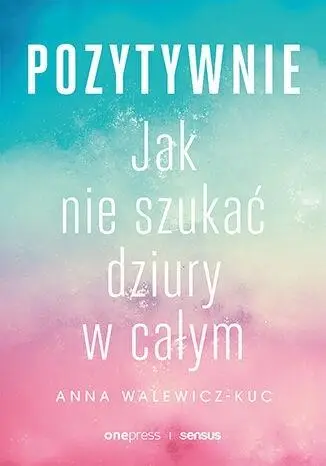 POZYTYWNIE

Jak nie szukać dziury w całym

ANNA WALEWICZ-KUC

onepress | sensus